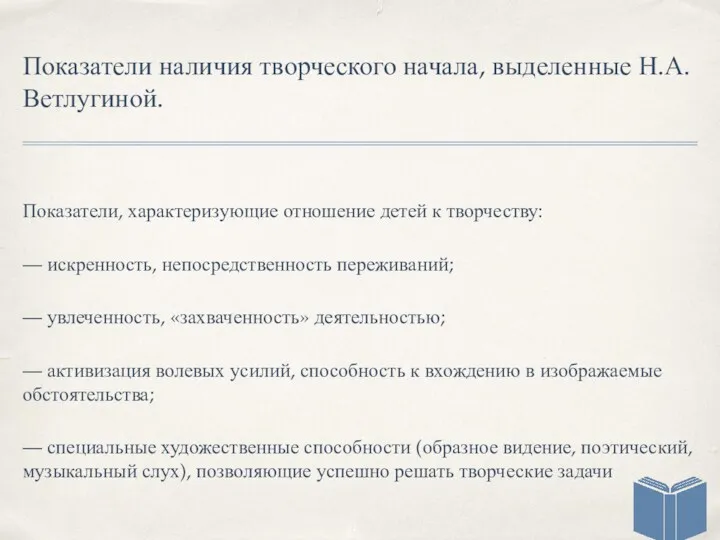 Показатели наличия творческого начала, выделенные Н.А. Ветлугиной.

Показатели, характеризующие отношение детей к творчеству:

— искренность, непосредственность переживаний;

— увлеченность, «захваченность» деятельностью;

— активизация волевых усилий, способность к вхождению в изображаемые обстоятельства;

— специальные художественные способности (образное видение, поэтический, музыкальный слух), позволяющие успешно решать творческие задачи